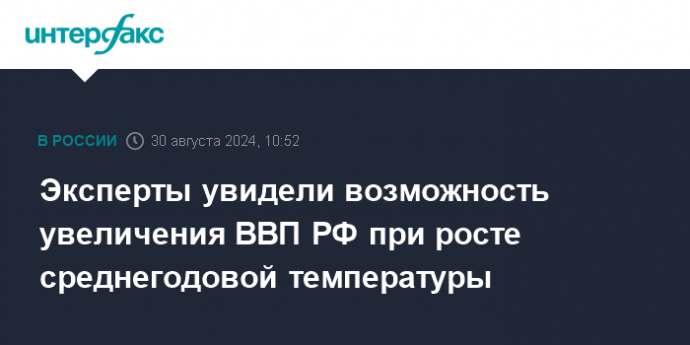 интерфакс

В РОССИИ 30 августа 2024, 10:52

Эксперты увидели возможность увеличения ВВП РФ при росте среднегодовой температуры